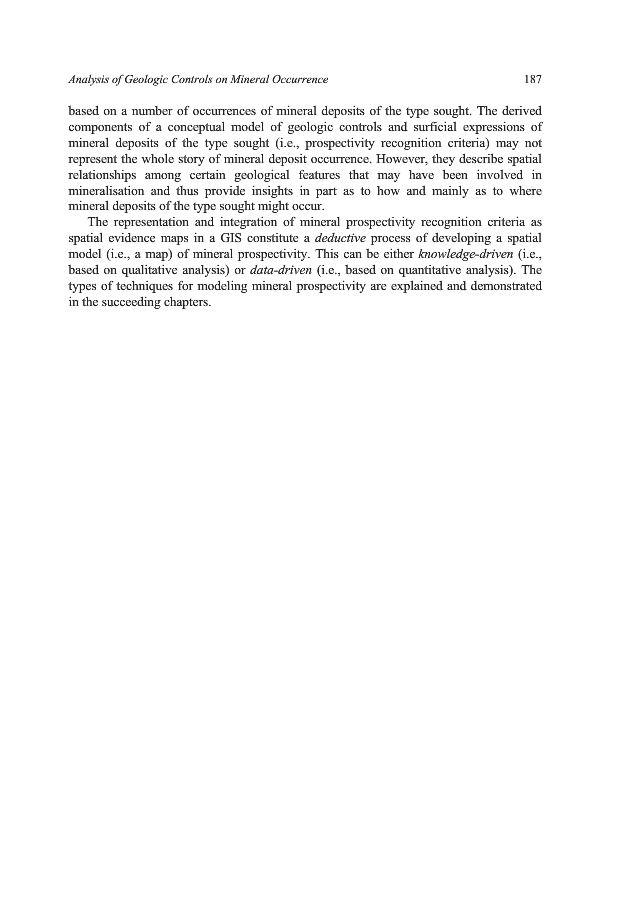 Analysis of Geologic Controls on Mineral Occurrence 187

based on a number of occurrences of mineral deposits of the type sought. The derived components of a conceptual model of geologic controls and surficial expressions of mineral deposits of the type sought (i.e., prospectivity recognition criteria) may not represent the whole story of mineral deposit occurrence. However, they describe spatial relationships among certain geological features that may have been involved in mineralisation and thus provide insights in part as to how and mainly as to where mineral deposits of the type sought might occur.

The representation and integration of mineral prospectivity recognition criteria as spatial evidence maps in a GIS constitute a deductive process of developing a spatial model (i.e., a map) of mineral prospectivity. This can be either knowledge-driven (i.e., based on qualitative analysis) or data-driven (i.e., based on quantitative analysis). The types of techniques for modeling mineral prospectivity are explained and demonstrated in the succeeding chapters.